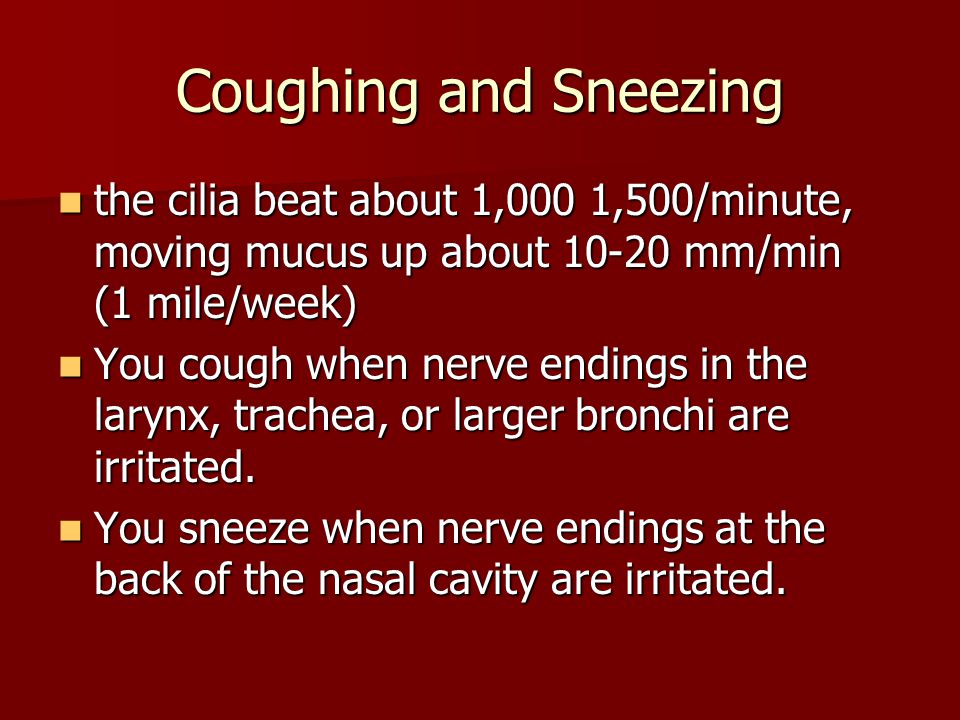 Coughing and Sneezing

- the cilia beat about 1,000 1,500/minute, moving mucus up about 10-20 mm/min (1 mile/week)
- You cough when nerve endings in the larynx, trachea, or larger bronchi are irritated.
- You sneeze when nerve endings at the back of the nasal cavity are irritated.